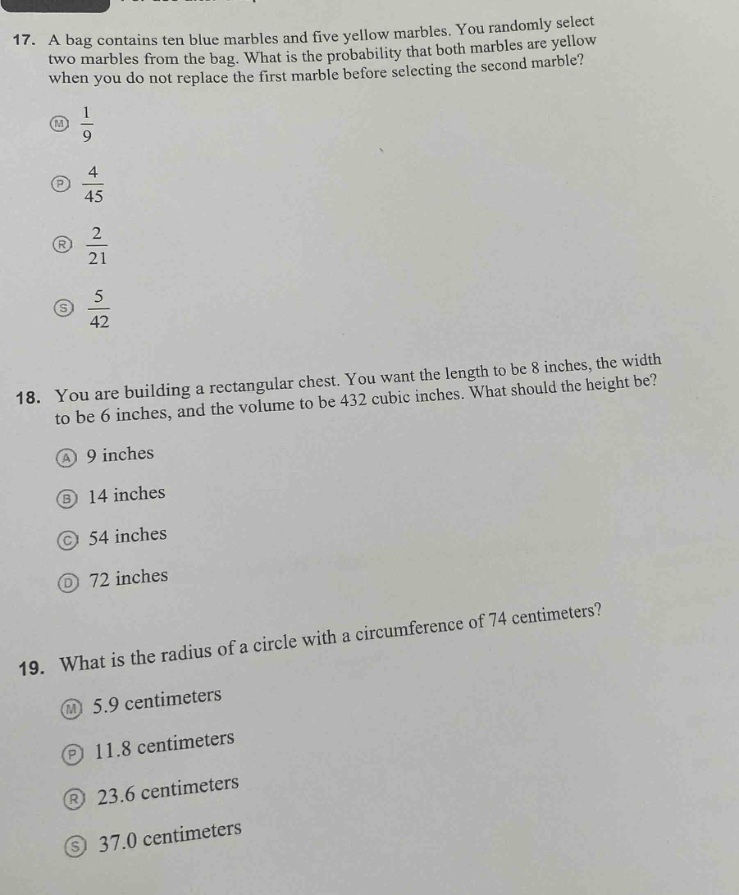 17. A bag contains ten blue marbles and five yellow marbles. You randomly select two marbles from the bag. What is the probability that both marbles are yellow when you do not replace the first marble before selecting the second marble?

Ⓜ $\frac{1}{9}$

Ⓟ $\frac{4}{45}$

Ⓡ $\frac{2}{21}$

Ⓢ $\frac{5}{42}$

18. You are building a rectangular chest. You want the length to be 8 inches, the width to be 6 inches, and the volume to be 432 cubic inches. What should the height be?

Ⓐ 9 inches

Ⓑ 14 inches

Ⓒ 54 inches

Ⓓ 72 inches

19. What is the radius of a circle with a circumference of 74 centimeters?

Ⓜ 5.9 centimeters

Ⓟ 11.8 centimeters

Ⓡ 23.6 centimeters

Ⓢ 37.0 centimeters